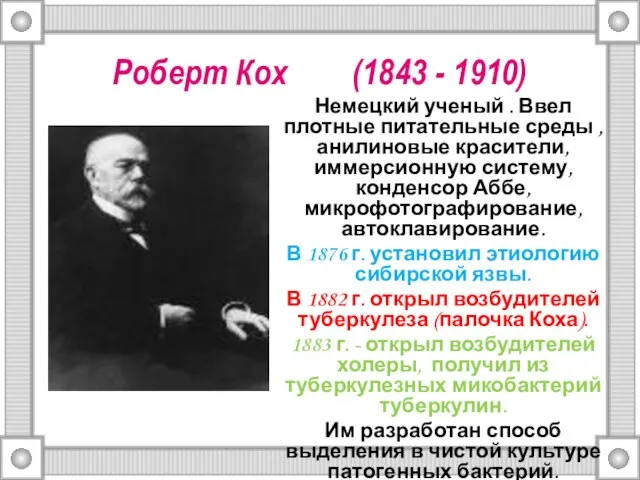 Роберт Кох (1843 - 1910)

Немецкий ученый . Ввел плотные питательные среды , анилиновые красители, иммерсионную систему, конденсор Аббе, микрофотографирование, автоклавирование.

В 1876 г. установил этиологию сибирской язвы.

В 1882 г. открыл возбудителей туберкулеза (палочка Коха).

1883 г. - открыл возбудителей холеры, получил из туберкулезных микобактерий туберкулин.

Им разработан способ выделения в чистой культуре патогенных бактерий.